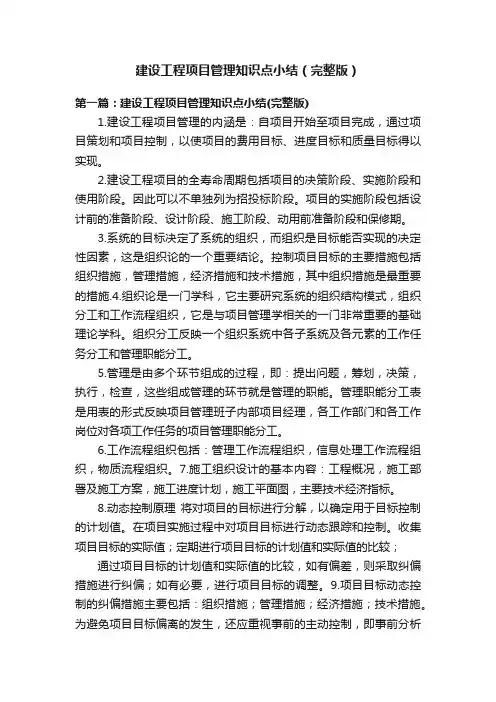 建设工程项目管理知识点小结（完整版）

第一篇：建设工程项目管理知识点小结(完整版)

1.建设工程项目管理的内涵是：自项目开始至项目完成，通过项目策划和项目控制，以使项目的费用目标、进度目标和质量目标得以实现。

2.建设工程项目的全寿命周期包括项目的决策阶段、实施阶段和使用阶段。因此可以不单独列为招投标阶段。项目的实施阶段包括设计前的准备阶段、设计阶段、施工阶段、动用前准备阶段和保修期。

3.系统的目标决定了系统的组织，而组织是目标能否实现的决定性因素，这是组织论的一个重要结论。控制项目目标的主要措施包括组织措施，管理措施，经济措施和技术措施，其中组织措施是最重要的措施.4.组织论是一门学科，它主要研究系统的组织结构模式，组织分工和工作流程组织，它是与项目管理学相关的一门非常重要的基础理论学科。组织分工反映一个组织系统中各子系统及各元素的工作任务分工和管理职能分工。

5.管理是由多个环节组成的过程，即：提出问题，筹划，决策，执行，检查，这些组成管理的环节就是管理的职能。管理职能分工表是用表的形式反映项目管理班子内部项目经理，各工作部门和各工作岗位对各项工作任务的项目管理职能分工。

6.工作流程组织包括：管理工作流程组织，信息处理工作流程组织，物质流程组织。7.施工组织设计的基本内容：工程概况，施工部署及施工方案，施工进度计划，施工平面图，主要技术经济指标。

8.动态控制原理 将对项目的目标进行分解，以确定用于目标控制的计划值。在项目实施过程中对项目目标进行动态跟踪和控制。收集项目目标的实际值；定期进行项目目标的计划值和实际值的比较；

通过项目目标的计划值和实际值的比较，如有偏差，则采取纠偏措施进行纠偏；如有必要，进行项目目标的调整。9.项目目标动态控制的纠偏措施主要包括：组织措施；管理措施；经济措施；技术措施。为避免项目目标偏离的发生，还应重视事前的主动控制，即事前分析